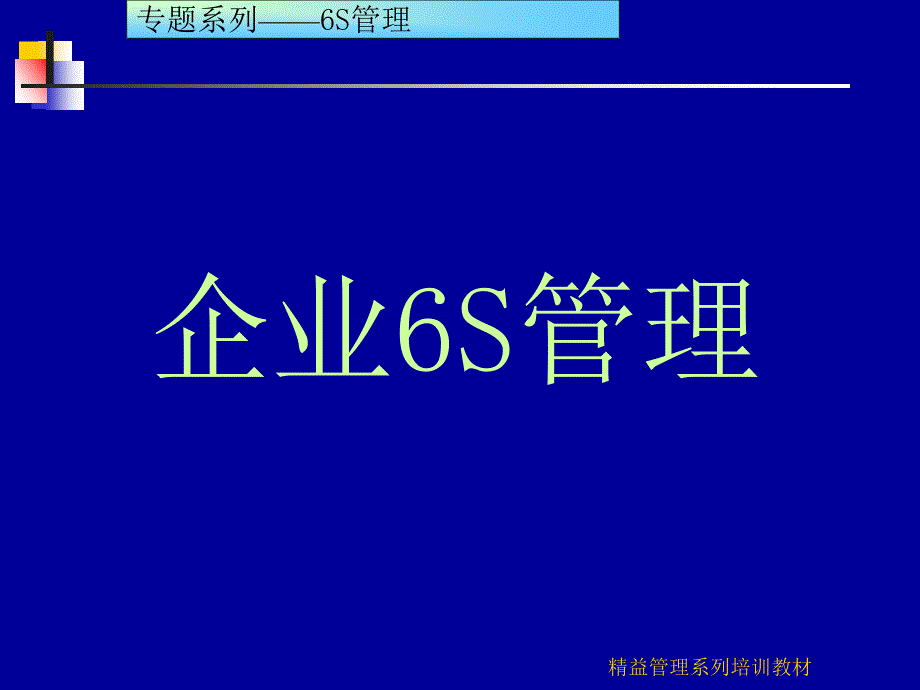 专题系列——6S管理

企业6S管理

精益管理系列培训教材